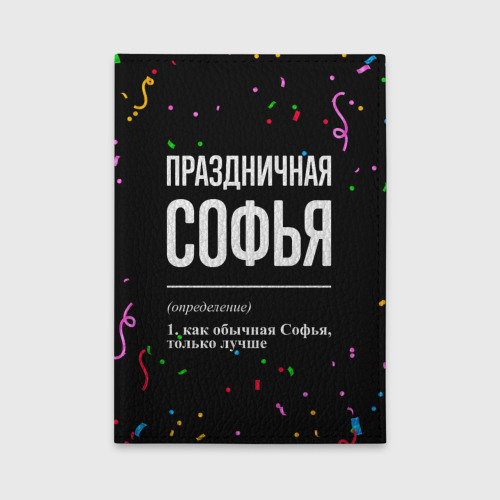 ПРАЗДНИЧНАЯ
СОФЬЯ

(определение)

1. как обычная Софья, только лучше